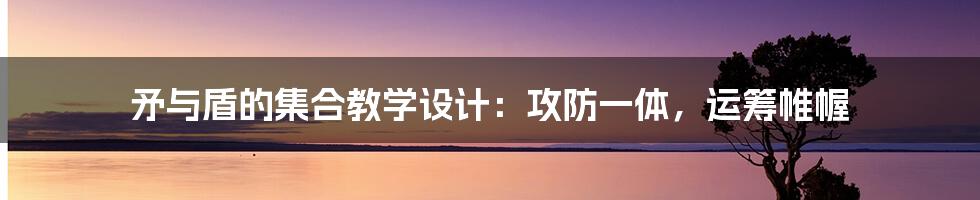 矛与盾的集合教学设计：攻防一体，运筹帷幄